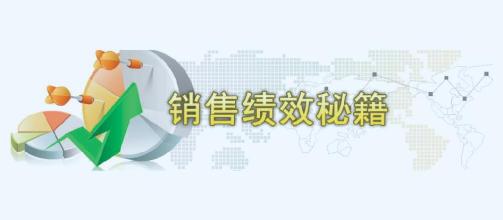 销售绩效秘籍